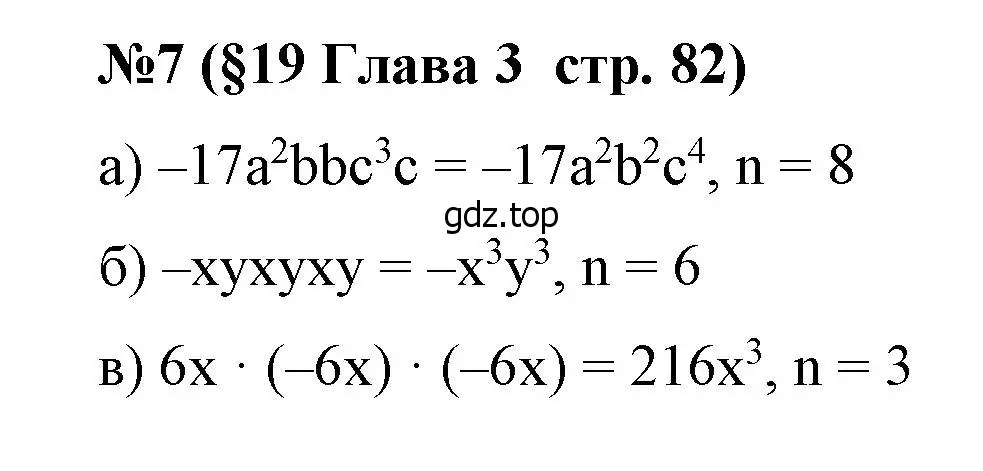 №7 (§19 Глава 3  стр. 82)

а) $-17a^2bbc^3c = -17a^2b^2c^4$, $n = 8$

gdz.top

б) $-xyxyxy = -x^3y^3$, $n = 6$

в) $6x \cdot (-6x) \cdot (-6x) = 216x^3$, $n = 3$